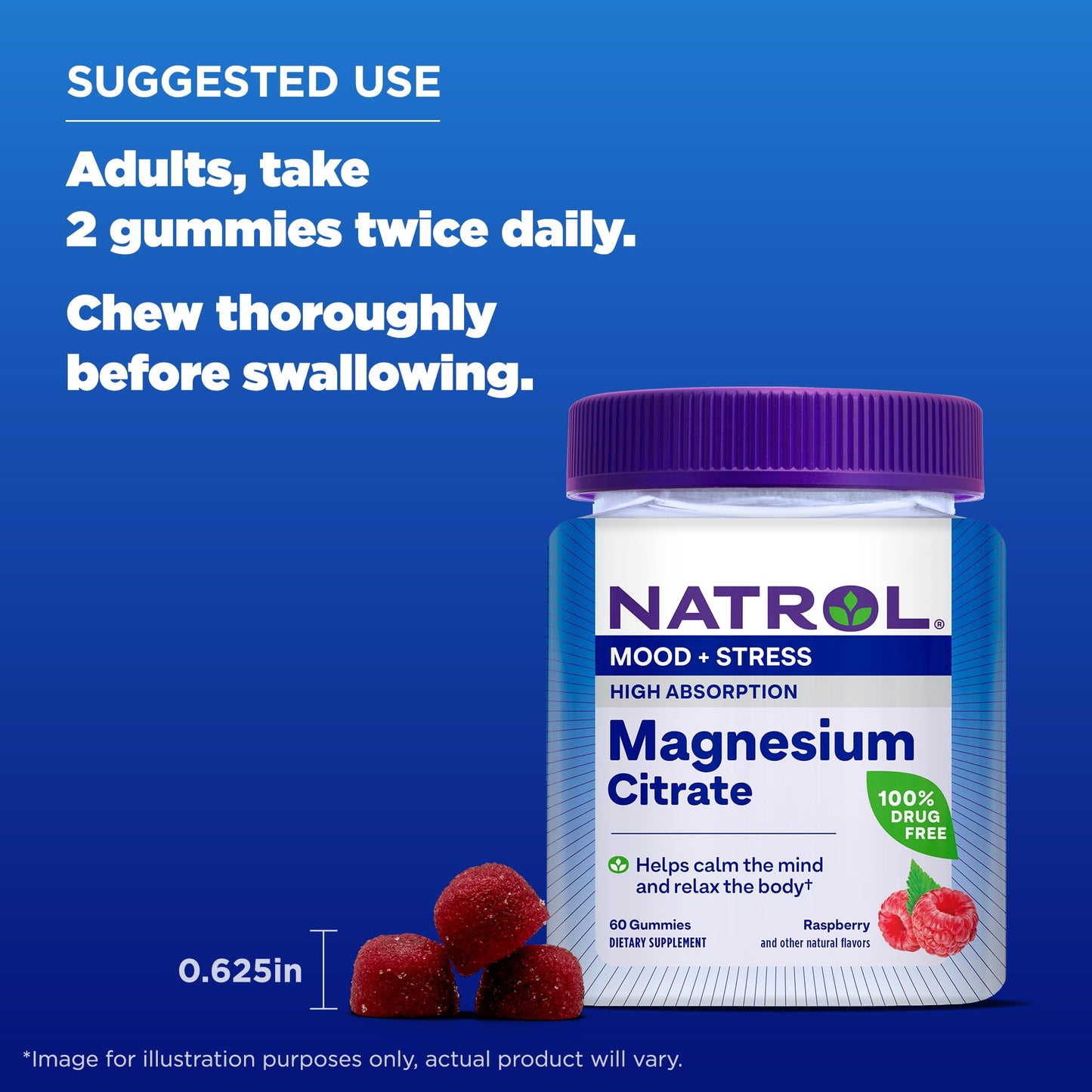 SUGGESTED USE

Adults, take 2 gummies twice daily.

Chew thoroughly before swallowing.

NATROL®

MOOD + STRESS

HIGH ABSORPTION

Magnesium Citrate

100% DRUG FREE

Helps calm the mind and relax the body†

60 Gummies
DIETARY SUPPLEMENT

Raspberry
and other natural flavors

0.625in

*Image for illustration purposes only, actual product will vary.